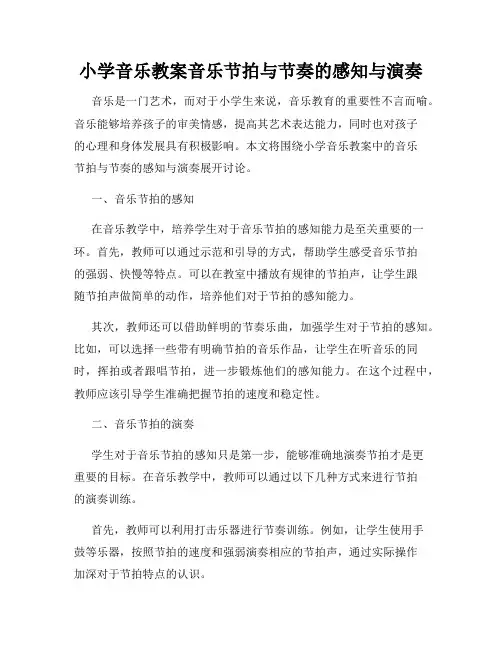 小学音乐教案音乐节拍与节奏的感知与演奏

音乐是一门艺术，而对于小学生来说，音乐教育的重要性不言而喻。音乐能够培养孩子的审美情感，提高其艺术表达能力，同时也对孩子的心理和身体发展具有积极影响。本文将围绕小学音乐教案中的音乐节拍与节奏的感知与演奏展开讨论。

一、音乐节拍的感知

在音乐教学中，培养学生对于音乐节拍的感知能力是至关重要的一环。首先，教师可以通过示范和引导的方式，帮助学生感受音乐节拍的强弱、快慢等特点。可以在教室中播放有规律的节拍声，让学生跟随节拍声做简单的动作，培养他们对于节拍的感知能力。

其次，教师还可以借助鲜明的节奏乐曲，加强学生对于节拍的感知。比如，可以选择一些带有明确节拍的音乐作品，让学生在听音乐的同时，挥拍或者跟唱节拍，进一步锻炼他们的感知能力。在这个过程中，教师应该引导学生准确把握节拍的速度和稳定性。

二、音乐节拍的演奏

学生对于音乐节拍的感知只是第一步，能够准确地演奏节拍才是更重要的目标。在音乐教学中，教师可以通过以下几种方式来进行节拍的演奏训练。

首先，教师可以利用打击乐器进行节奏训练。例如，让学生使用手鼓等乐器，按照节拍的速度和强弱演奏相应的节拍声，通过实际操作加深对于节拍特点的认识。